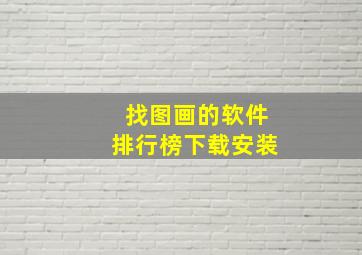 找图画的软件
排行榜下载安装